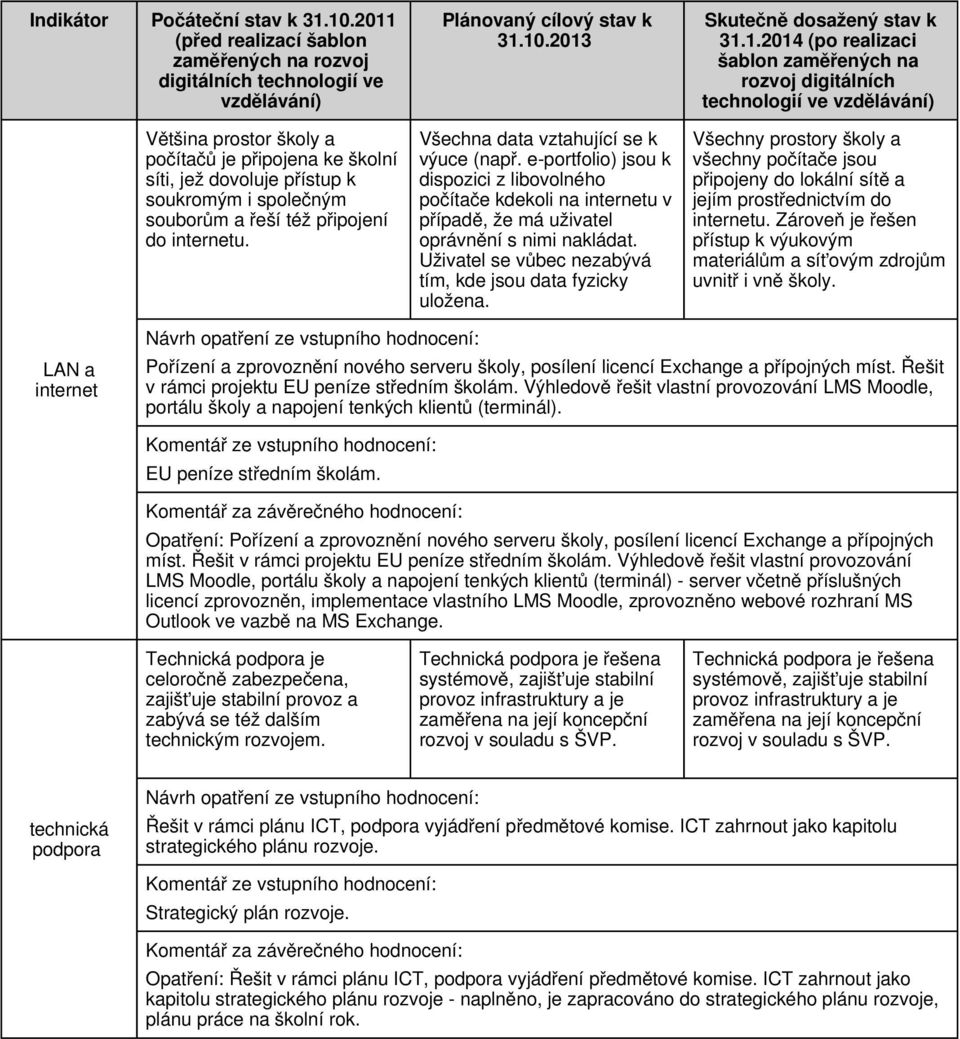 | Indikátor | Počáteční stav k 31.10.2011 (před realizací šablon zaměřených na rozvoj digitálních technologií ve vzdělávání) | Plánovaný cílový stav k 31.10.2013 | Skutečně dosažený stav k 31.1.2014 (po realizaci šablon zaměřených na rozvoj digitálních technologií ve vzdělávání) |
|---|---|---|---|
| LAN a internet | Většina prostor školy a počítačů je připojena ke školní síti, jež dovoluje přístup k soukromým i společným souborům a řeší též připojení do internetu. | Všechna data vztahující se k výuce (např. e-portfolio) jsou k dispozici z libovolného počítače kdekoli na internetu v případě, že má uživatel oprávnění s nimi nakládat. Uživatel se vůbec nezabývá tím, kde jsou data fyzicky uložena. | Všechny prostory školy a všechny počítače jsou připojeny do lokální sítě a jejím prostřednictvím do internetu. Zároveň je řešen přístup k výukovým materiálům a síťovým zdrojům uvnitř i vně školy. |

Návrh opatření ze vstupního hodnocení:

Pořízení a zprovoznění nového serveru školy, posílení licencí Exchange a přípojných míst. Řešit v rámci projektu EU peníze středním školám. Výhledově řešit vlastní provozování LMS Moodle, portálu školy a napojení tenkých klientů (terminál).

Komentář ze vstupního hodnocení:

EU peníze středním školám.

Komentář za závěrečného hodnocení:

Opatření: Pořízení a zprovoznění nového serveru školy, posílení licencí Exchange a přípojných míst. Řešit v rámci projektu EU peníze středním školám. Výhledově řešit vlastní provozování LMS Moodle, portálu školy a napojení tenkých klientů (terminál) - server včetně příslušných licencí zprovozněn, implementace vlastního LMS Moodle, zprovozněno webové rozhraní MS Outlook ve vazbě na MS Exchange.

| technická podpora | Technická podpora je celoročně zabezpečena, zajišťuje stabilní provoz a zabývá se též dalším technickým rozvojem. | Technická podpora je řešena systémově, zajišťuje stabilní provoz infrastruktury a je zaměřena na její koncepční rozvoj v souladu s ŠVP. | Technická podpora je řešena systémově, zajišťuje stabilní provoz infrastruktury a je zaměřena na její koncepční rozvoj v souladu s ŠVP. |
|---|---|---|---|

Návrh opatření ze vstupního hodnocení:

Řešit v rámci plánu ICT, podpora vyjádření předmětové komise. ICT zahrnout jako kapitolu strategického plánu rozvoje.

Komentář ze vstupního hodnocení:

Strategický plán rozvoje.

Komentář za závěrečného hodnocení:

Opatření: Řešit v rámci plánu ICT, podpora vyjádření předmětové komise. ICT zahrnout jako kapitolu strategického plánu rozvoje - naplněno, je zapracováno do strategického plánu rozvoje, plánu práce na školní rok.